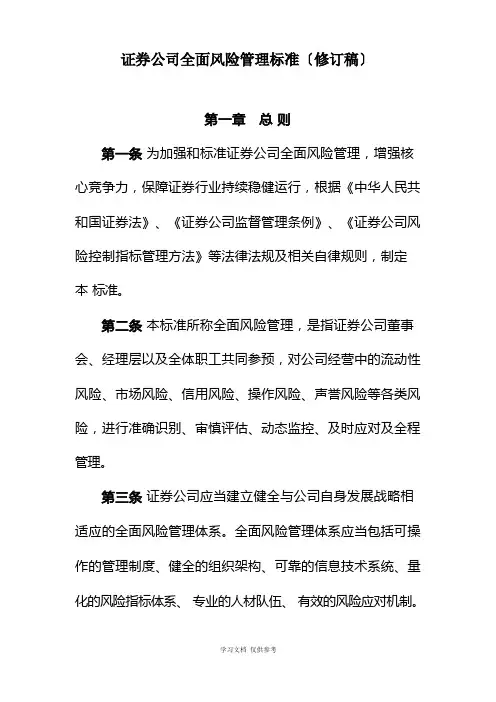 证券公司全面风险管理标准〔修订稿〕

第一章 总 则

第一条 为加强和标准证券公司全面风险管理，增强核心竞争力，保障证券行业持续稳健运行，根据《中华人民共和国证券法》、《证券公司监督管理条例》、《证券公司风险控制指标管理方法》等法律法规及相关自律规则，制定本 标准。

第二条 本标准所称全面风险管理，是指证券公司董事会、经理层以及全体职工共同参预，对公司经营中的流动性风险、市场风险、信用风险、操作风险、声誉风险等各类风险，进行准确识别、审慎评估、动态监控、及时应对及全程管理。

第三条 证券公司应当建立健全与公司自身发展战略相适应的全面风险管理体系。全面风险管理体系应当包括可操作的管理制度、健全的组织架构、可靠的信息技术系统、量化的风险指标体系、 专业的人材队伍、 有效的风险应对机制。

学习文档 仅供参考